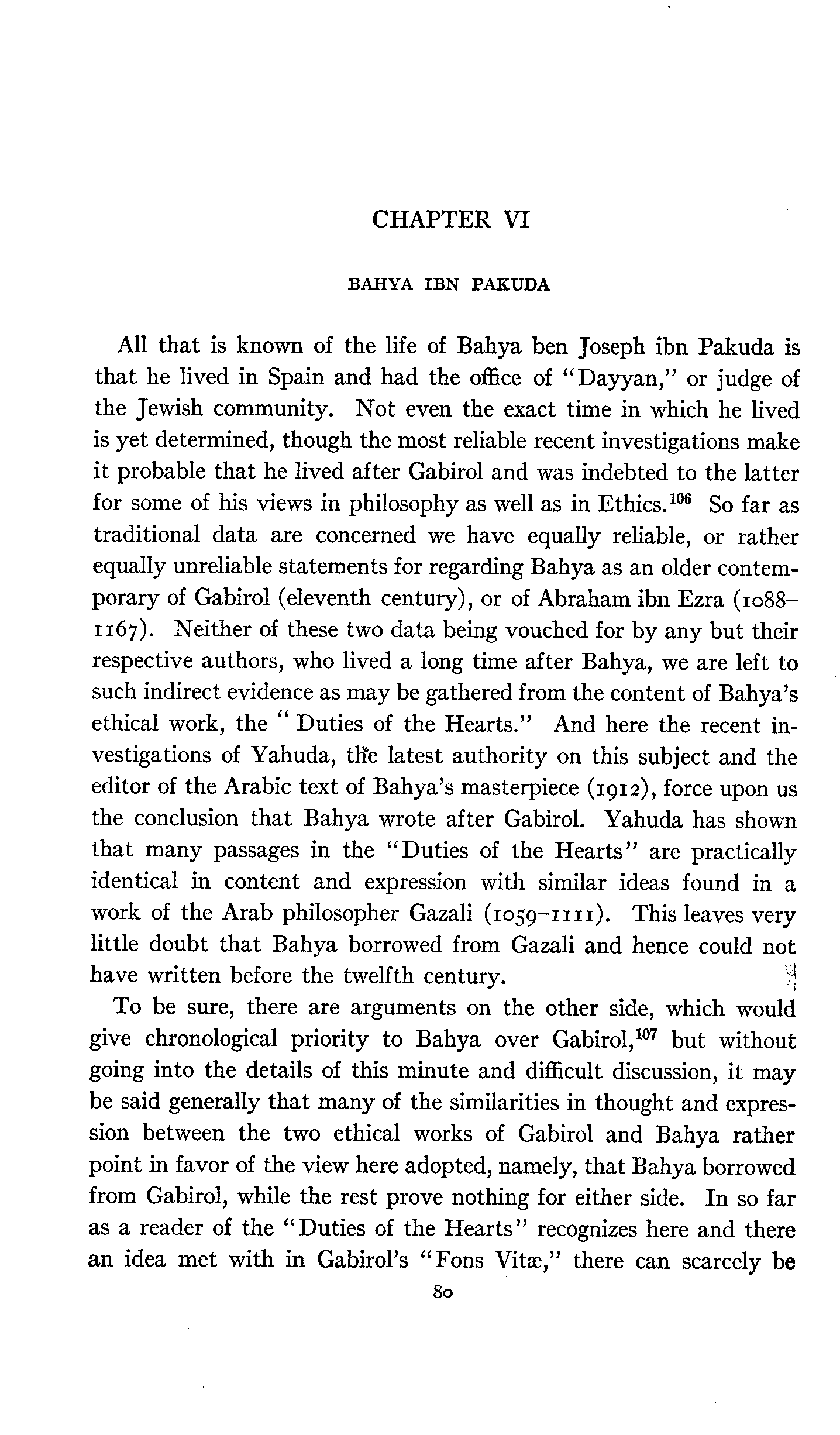 CHAPTER VI

BAHYA IBN PAKUDA

All that is known of the life of Bahya ben Joseph ibn Pakuda is that he lived in Spain and had the office of "Dayyan," or judge of the Jewish community. Not even the exact time in which he lived is yet determined, though the most reliable recent investigations make it probable that he lived after Gabirol and was indebted to the latter for some of his views in philosophy as well as in Ethics.$^{106}$ So far as traditional data are concerned we have equally reliable, or rather equally unreliable statements for regarding Bahya as an older contemporary of Gabirol (eleventh century), or of Abraham ibn Ezra (1088–1167). Neither of these two data being vouched for by any but their respective authors, who lived a long time after Bahya, we are left to such indirect evidence as may be gathered from the content of Bahya's ethical work, the "Duties of the Hearts." And here the recent investigations of Yahuda, the latest authority on this subject and the editor of the Arabic text of Bahya's masterpiece (1912), force upon us the conclusion that Bahya wrote after Gabirol. Yahuda has shown that many passages in the "Duties of the Hearts" are practically identical in content and expression with similar ideas found in a work of the Arab philosopher Gazali (1059–1111). This leaves very little doubt that Bahya borrowed from Gazali and hence could not have written before the twelfth century.

To be sure, there are arguments on the other side, which would give chronological priority to Bahya over Gabirol,$^{107}$ but without going into the details of this minute and difficult discussion, it may be said generally that many of the similarities in thought and expression between the two ethical works of Gabirol and Bahya rather point in favor of the view here adopted, namely, that Bahya borrowed from Gabirol, while the rest prove nothing for either side. In so far as a reader of the "Duties of the Hearts" recognizes here and there an idea met with in Gabirol's "Fons Vitæ," there can scarcely be

80